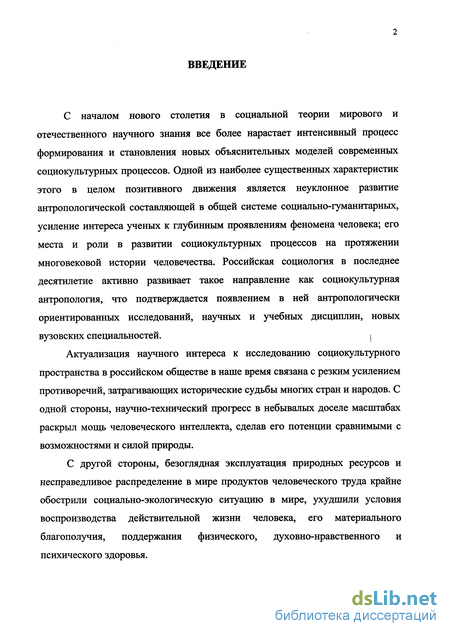 2

ВВЕДЕНИЕ

С началом нового столетия в социальной теории мирового и отечественного научного знания все более нарастает интенсивный процесс формирования и становления новых объяснительных моделей современных социокультурных процессов. Одной из наиболее существенных характеристик этого в целом позитивного движения является неуклонное развитие антропологической составляющей в общей системе социально-гуманитарных, усиление интереса ученых к глубинным проявлениям феномена человека; его места и роли в развитии социокультурных процессов на протяжении многовековой истории человечества. Российская социология в последнее десятилетие активно развивает такое направление как социокультурная антропология, что подтверждается появлением в ней антропологически ориентированных исследований, научных и учебных дисциплин, новых вузовских специальностей.

Актуализация научного интереса к исследованию социокультурного пространства в российском обществе в наше время связана с резким усилением противоречий, затрагивающих исторические судьбы многих стран и народов. С одной стороны, научно-технический прогресс в небывалых доселе масштабах раскрыл мощь человеческого интеллекта, сделав его потенции сравнимыми с возможностями и силой природы.

С другой стороны, безоглядная эксплуатация природных ресурсов и несправедливое распределение в мире продуктов человеческого труда крайне обострили социально-экологическую ситуацию в мире, ухудшили условия воспроизводства действительной жизни человека, его материального благополучия, поддержания физического, духовно-нравственного и психического здоровья.

dsLib.net
библиотека диссертаций